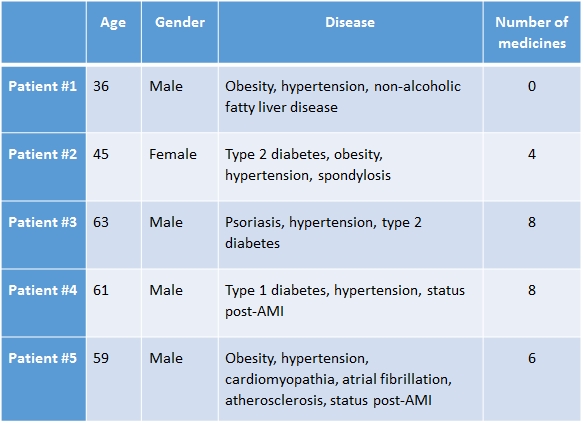 | | Age | Gender | Disease | Number of medicines |
|---|---|---|---|---|
| Patient #1 | 36 | Male | Obesity, hypertension, non-alcoholic fatty liver disease | 0 |
| Patient #2 | 45 | Female | Type 2 diabetes, obesity, hypertension, spondylosis | 4 |
| Patient #3 | 63 | Male | Psoriasis, hypertension, type 2 diabetes | 8 |
| Patient #4 | 61 | Male | Type 1 diabetes, hypertension, status post-AMI | 8 |
| Patient #5 | 59 | Male | Obesity, hypertension, cardiomyopathia, atrial fibrillation, atherosclerosis, status post-AMI | 6 |